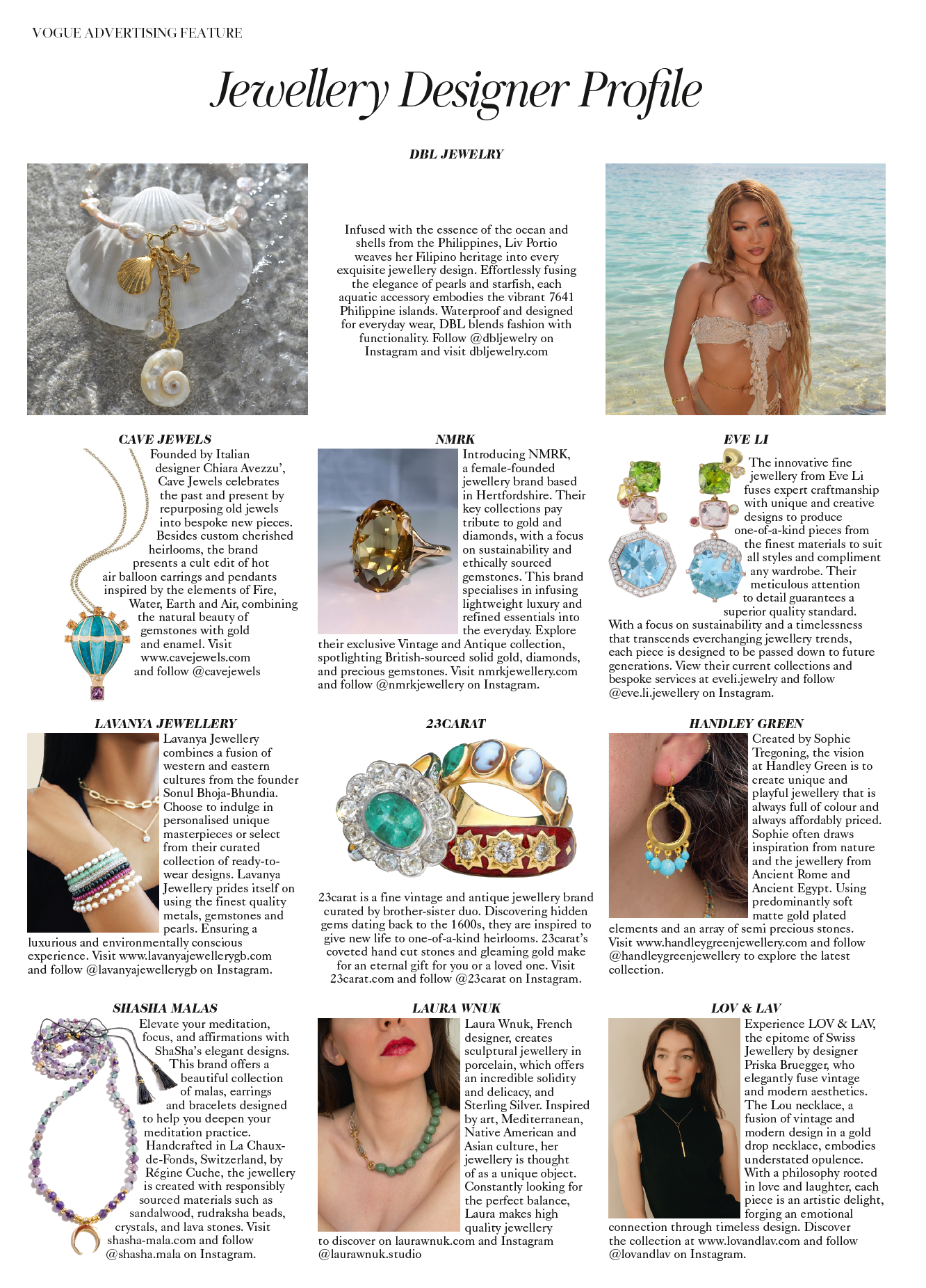 VOGUE ADVERTISING FEATURE

Jewellery Designer Profile

DBL JEWELRY

Infused with the essence of the ocean and shells from the Philippines, Liv Portio weaves her Filipino heritage into every exquisite jewellery design. Effortlessly fusing the elegance of pearls and starfish, each aquatic accessory embodies the vibrant 7641 Philippine islands. Waterproof and designed for everyday wear, DBL blends fashion with functionality. Follow @dbljewelry on Instagram and visit dbljewelry.com

CAVE JEWELS

Founded by Italian designer Chiara Avezzu', Cave Jewels celebrates the past and present by repurposing old jewels into bespoke new pieces. Besides custom cherished heirlooms, the brand presents a cult edit of hot air balloon earrings and pendants inspired by the elements of Fire, Water, Earth and Air, combining the natural beauty of gemstones with gold and enamel. Visit www.cavejewels.com and follow @cavejewels

NMRK

Introducing NMRK, a female-founded jewellery brand based in Hertfordshire. Their key collections pay tribute to gold and diamonds, with a focus on sustainability and ethically sourced gemstones. This brand specialises in infusing lightweight luxury and refined essentials into the everyday. Explore their exclusive Vintage and Antique collection, spotlighting British-sourced solid gold, diamonds, and precious gemstones. Visit nmrkjewellery.com and follow @nmrkjewellery on Instagram.

EVE LI

The innovative fine jewellery from Eve Li fuses expert craftmanship with unique and creative designs to produce one-of-a-kind pieces from the finest materials to suit all styles and compliment any wardrobe. Their meticulous attention to detail guarantees a superior quality standard. With a focus on sustainability and a timelessness that transcends everchanging jewellery trends, each piece is designed to be passed down to future generations. View their current collections and bespoke services at eveli.jewelry and follow @eve.li.jewellery on Instagram.

LAVANYA JEWELLERY

Lavanya Jewellery combines a fusion of western and eastern cultures from the founder Sonul Bhoja-Bhundia. Choose to indulge in personalised unique masterpieces or select from their curated collection of ready-to-wear designs. Lavanya Jewellery prides itself on using the finest quality metals, gemstones and pearls. Ensuring a luxurious and environmentally conscious experience. Visit www.lavanyajewellerygb.com and follow @lavanyajewellerygb on Instagram.

23CARAT

23carat is a fine vintage and antique jewellery brand curated by brother-sister duo. Discovering hidden gems dating back to the 1600s, they are inspired to give new life to one-of-a-kind heirlooms. 23carat's coveted hand cut stones and gleaming gold make for an eternal gift for you or a loved one. Visit 23carat.com and follow @23carat on Instagram.

HANDLEY GREEN

Created by Sophie Tregoning, the vision at Handley Green is to create unique and playful jewellery that is always full of colour and always affordably priced. Sophie often draws inspiration from nature and the jewellery from Ancient Rome and Ancient Egypt. Using predominantly soft matte gold plated elements and an array of semi precious stones. Visit www.handleygreenjewellery.com and follow @handleygreenjewellery to explore the latest collection.

SHASHA MALAS

Elevate your meditation, focus, and affirmations with ShaSha's elegant designs. This brand offers a beautiful collection of malas, earrings and bracelets designed to help you deepen your meditation practice. Handcrafted in La Chaux-de-Fonds, Switzerland, by Régine Cuche, the jewellery is created with responsibly sourced materials such as sandalwood, rudraksha beads, crystals, and lava stones. Visit shasha-mala.com and follow @shasha.mala on Instagram.

LAURA WNUK

Laura Wnuk, French designer, creates sculptural jewellery in porcelain, which offers an incredible solidity and delicacy, and Sterling Silver. Inspired by art, Mediterranean, Native American and Asian culture, her jewellery is thought of as a unique object. Constantly looking for the perfect balance, Laura makes high quality jewellery to discover on laurawnuk.com and Instagram @laurawnuk.studio

LOV & LAV

Experience LOV & LAV, the epitome of Swiss Jewellery by designer Priska Bruegger, who elegantly fuse vintage and modern aesthetics. The Lou necklace, a fusion of vintage and modern design in a gold drop necklace, embodies understated opulence. With a philosophy rooted in love and laughter, each piece is an artistic delight, forging an emotional connection through timeless design. Discover the collection at www.lovandlav.com and follow @lovandlav on Instagram.